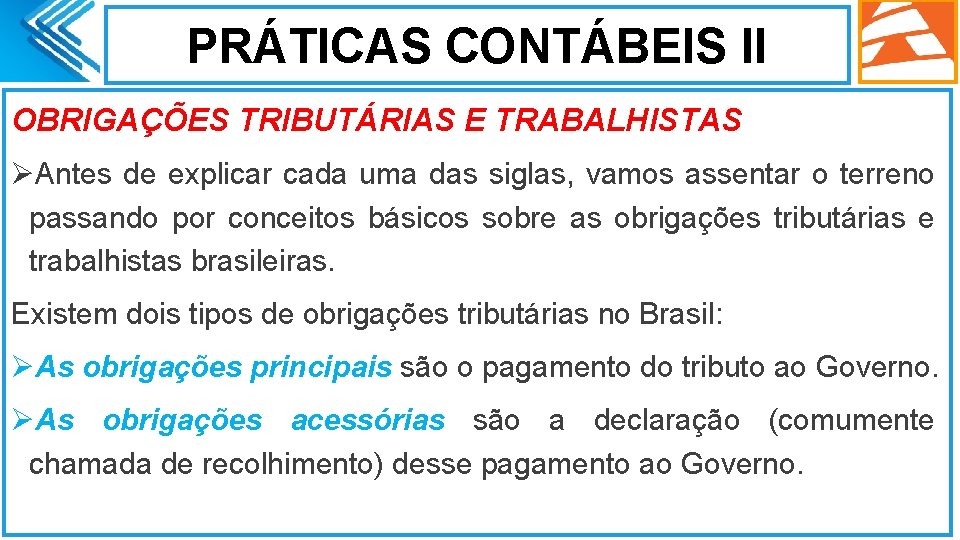 PRÁTICAS CONTÁBEIS II

OBRIGAÇÕES TRIBUTÁRIAS E TRABALHISTAS

➢Antes de explicar cada uma das siglas, vamos assentar o terreno passando por conceitos básicos sobre as obrigações tributárias e trabalhistas brasileiras.

Existem dois tipos de obrigações tributárias no Brasil:

➢As obrigações principais são o pagamento do tributo ao Governo.

➢As obrigações acessórias são a declaração (comumente chamada de recolhimento) desse pagamento ao Governo.